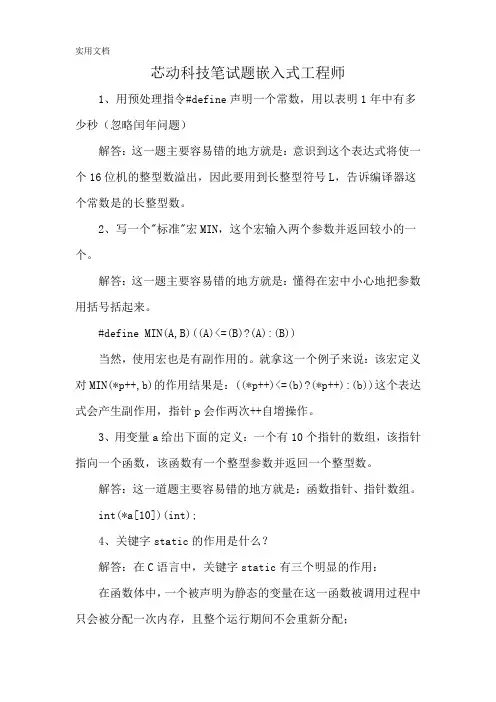 实用文档

芯动科技笔试题嵌入式工程师

1、用预处理指令#define 声明一个常数，用以表明 1 年中有多少秒（忽略闰年问题）

解答：这一题主要容易错的地方就是：意识到这个表达式将使一个 16 位机的整型数溢出，因此要用到长整型符号 L，告诉编译器这个常数是的长整型数。

2、写一个"标准"宏 MIN，这个宏输入两个参数并返回较小的一个。

解答：这一题主要容易错的地方就是：懂得在宏中小心地把参数用括号括起来。

#define MIN(A,B)((A)<=(B)?(A):(B))

当然，使用宏也是有副作用的。就拿这一个例子来说：该宏定义对 MIN(*p++,b)的作用结果是：((*p++)<=(b)?(*p++):(b))这个表达式会产生副作用，指针 p 会作两次++自增操作。

3、用变量 a 给出下面的定义：一个有 10 个指针的数组，该指针指向一个函数，该函数有一个整型参数并返回一个整型数。

解答：这一道题主要容易错的地方就是：函数指针、指针数组。

int(*a[10])(int);

4、关键字 static 的作用是什么？

解答：在 C 语言中，关键字 static 有三个明显的作用：

在函数体中，一个被声明为静态的变量在这一函数被调用过程中只会被分配一次内存，且整个运行期间不会重新分配；